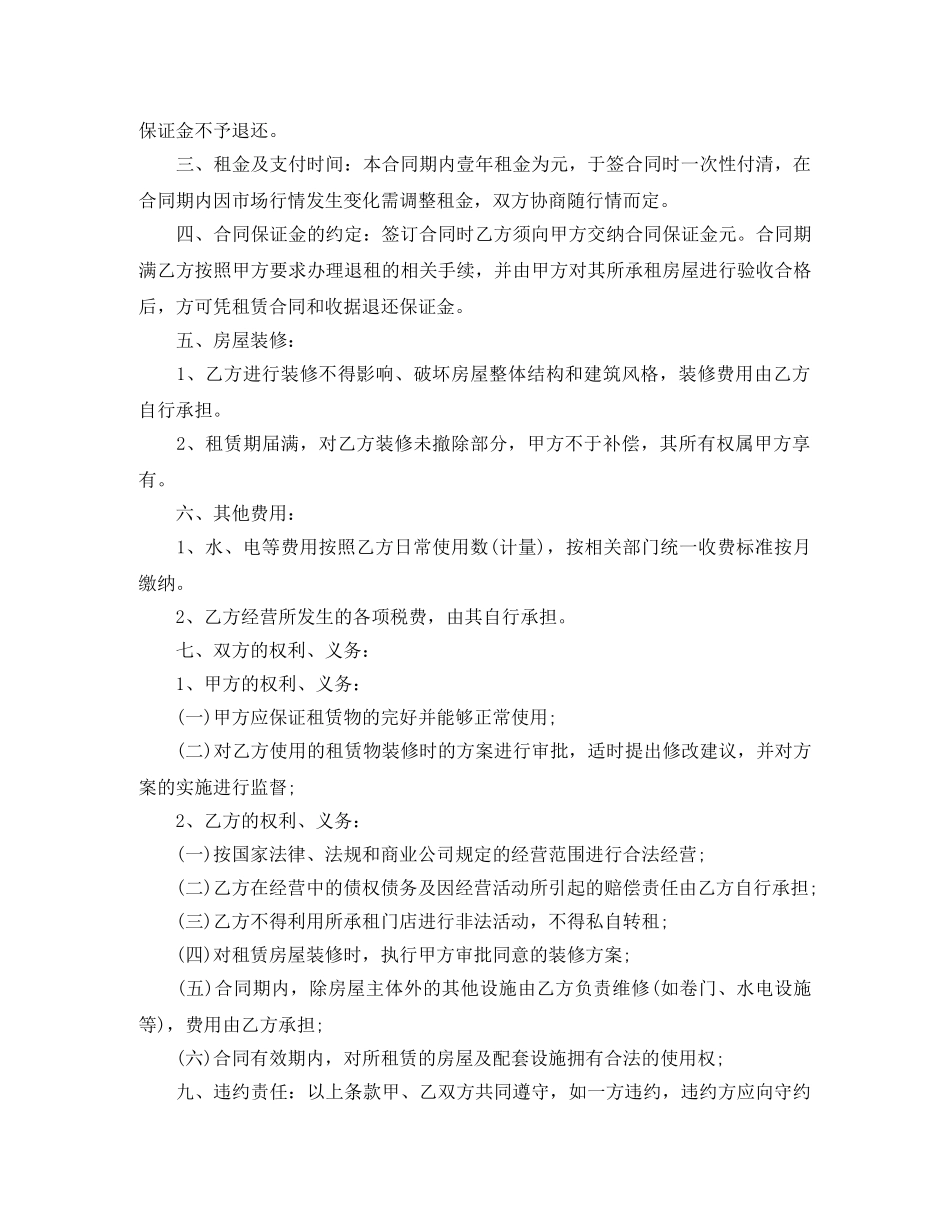 保证金不予退还。

三、租金及支付时间：本合同期内壹年租金为元，于签合同时一次性付清，在合同期内因市场行情发生变化需调整租金，双方协商随行情而定。

四、合同保证金的约定：签订合同时乙方须向甲方交纳合同保证金元。合同期满乙方按照甲方要求办理退租的相关手续，并由甲方对其所承租房屋进行验收合格后，方可凭租赁合同和收据退还保证金。

五、房屋装修：

1、乙方进行装修不得影响、破坏房屋整体结构和建筑风格，装修费用由乙方自行承担。

2、租赁期届满，对乙方装修未撤除部分，甲方不于补偿，其所有权属甲方享有。

六、其他费用：

1、水、电等费用按照乙方日常使用数(计量)，按相关部门统一收费标准按月缴纳。

2、乙方经营所发生的各项税费，由其自行承担。

七、双方的权利、义务：

1、甲方的权利、义务：

(一)甲方应保证租赁物的完好并能够正常使用;

(二)对乙方使用的租赁物装修时的方案进行审批，适时提出修改建议，并对方案的实施进行监督;

2、乙方的权利、义务：

(一)按国家法律、法规和商业公司规定的经营范围进行合法经营;

(二)乙方在经营中的债权债务及因经营活动所引起的赔偿责任由乙方自行承担;

(三)乙方不得利用所承租门店进行非法活动，不得私自转租;

(四)对租赁房屋装修时，执行甲方审批同意的装修方案;

(五)合同期内，除房屋主体外的其他设施由乙方负责维修(如卷门、水电设施等)，费用由乙方承担;

(六)合同有效期内，对所租赁的房屋及配套设施拥有合法的使用权;

九、违约责任：以上条款甲、乙双方共同遵守，如一方违约，违约方应向守约